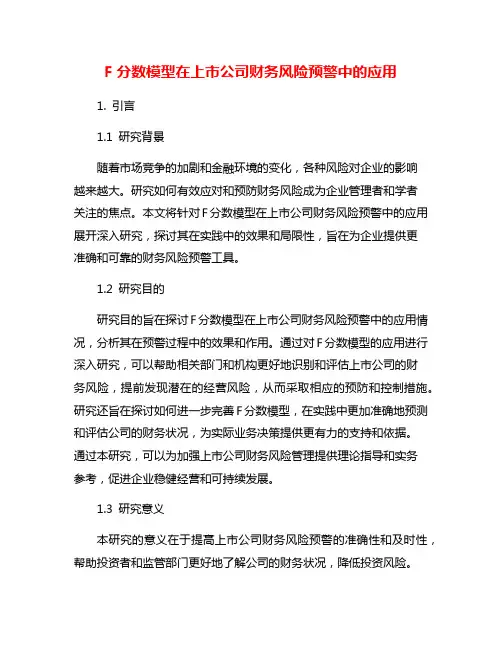 F 分数模型在上市公司财务风险预警中的应用

1. 引言

1.1 研究背景

随着市场竞争的加剧和金融环境的变化，各种风险对企业的影响越来越大。研究如何有效应对和预防财务风险成为企业管理者和学者关注的焦点。本文将针对 F 分数模型在上市公司财务风险预警中的应用展开深入研究，探讨其在实践中的效果和局限性，旨在为企业提供更准确和可靠的财务风险预警工具。

1.2 研究目的

研究目的旨在探讨 F 分数模型在上市公司财务风险预警中的应用情况，分析其在预警过程中的效果和作用。通过对 F 分数模型的应用进行深入研究，可以帮助相关部门和机构更好地识别和评估上市公司的财务风险，提前发现潜在的经营风险，从而采取相应的预防和控制措施。研究还旨在探讨如何进一步完善 F 分数模型，在实践中更加准确地预测和评估公司的财务状况，为实际业务决策提供更有力的支持和依据。通过本研究，可以为加强上市公司财务风险管理提供理论指导和实务参考，促进企业稳健经营和可持续发展。

1.3 研究意义

本研究的意义在于提高上市公司财务风险预警的准确性和及时性，帮助投资者和监管部门更好地了解公司的财务状况，降低投资风险。